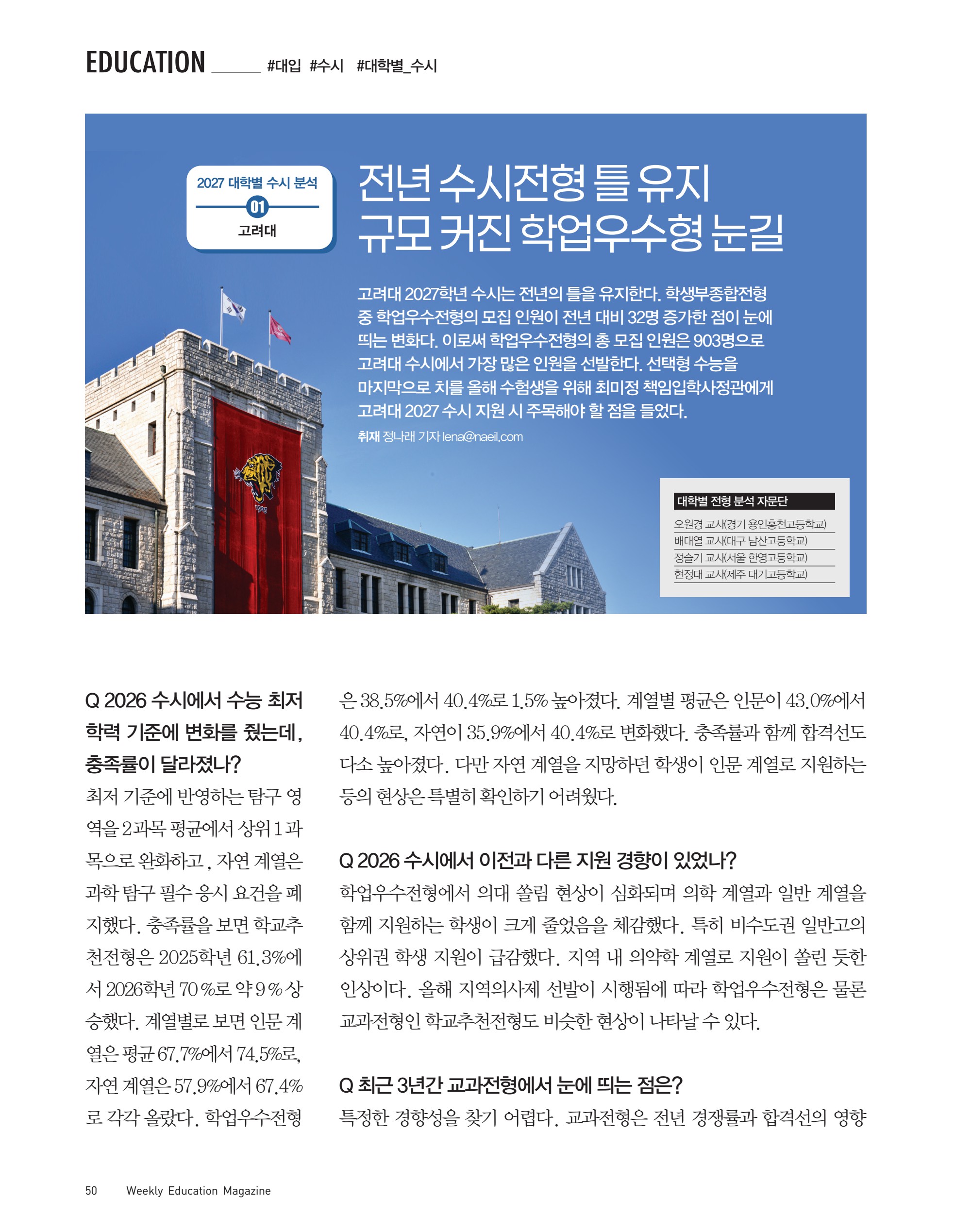 EDUCATION #대입 #수시 #대학별_수시

2027 대학별 수시 분석
01
고려대

전년 수시전형 틀 유지
규모 커진 학업우수형 눈길

고려대 2027학년 수시는 전년의 틀을 유지한다. 학생부종합전형 중 학업우수전형의 모집 인원이 전년 대비 32명 증가한 점이 눈에 띄는 변화다. 이로써 학업우수전형의 총 모집 인원은 903명으로 고려대 수시에서 가장 많은 인원을 선발한다. 선택형 수능을 마지막으로 치를 올해 수험생을 위해 최미정 책임입학사정관에게 고려대 2027 수시 지원 시 주목해야 할 점을 들었다.

취재 정나래 기자 lena@naeil.com

1905

대학별 전형 분석 자문단
오원경 교사(경기 용인홍천고등학교)
배대열 교사(대구 남산고등학교)
정슬기 교사(서울 한영고등학교)
현정대 교사(제주 대기고등학교)

Q 2026 수시에서 수능 최저 학력 기준에 변화를 줬는데, 충족률이 달라졌나?
최저 기준에 반영하는 탐구 영역을 2과목 평균에서 상위 1과목으로 완화하고, 자연 계열은 과학 탐구 필수 응시 요건을 폐지했다. 충족률을 보면 학교추천전형은 2025학년 61.3%에서 2026학년 70%로 약 9% 상승했다. 계열별로 보면 인문 계열은 평균 67.7%에서 74.5%로, 자연 계열은 57.9%에서 67.4%로 각각 올랐다. 학업우수전형은 38.5%에서 40.4%로 1.5% 높아졌다. 계열별 평균은 인문이 43.0%에서 40.4%로, 자연이 35.9%에서 40.4%로 변화했다. 충족률과 함께 합격선도 다소 높아졌다. 다만 자연 계열을 지망하던 학생이 인문 계열로 지원하는 등의 현상은 특별히 확인하기 어려웠다.

Q 2026 수시에서 이전과 다른 지원 경향이 있었나?
학업우수전형에서 의대 쏠림 현상이 심화되며 의학 계열과 일반 계열을 함께 지원하는 학생이 크게 줄었음을 체감했다. 특히 비수도권 일반고의 상위권 학생 지원이 급감했다. 지역 내 의약학 계열로 지원이 쏠린 듯한 인상이다. 올해 지역의사제 선발이 시행됨에 따라 학업우수전형은 물론 교과전형인 학교추천전형도 비슷한 현상이 나타날 수 있다.

Q 최근 3년간 교과전형에서 눈에 띄는 점은?
특정한 경향성을 찾기 어렵다. 교과전형은 전년 경쟁률과 합격선의 영향

50 Weekly Education Magazine